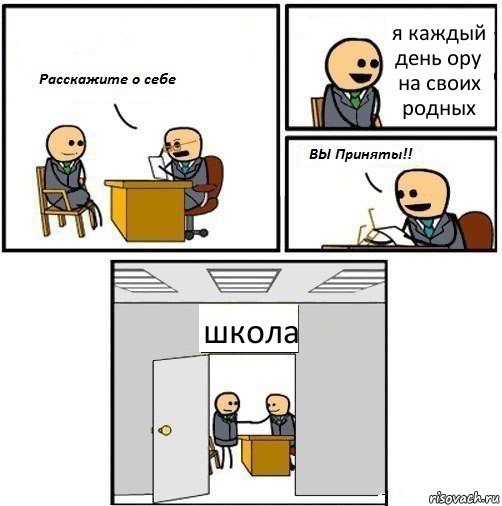 Расскажите о себе

я каждый день ору на своих родных

ВЫ Приняты!!

школа

risovach.ru